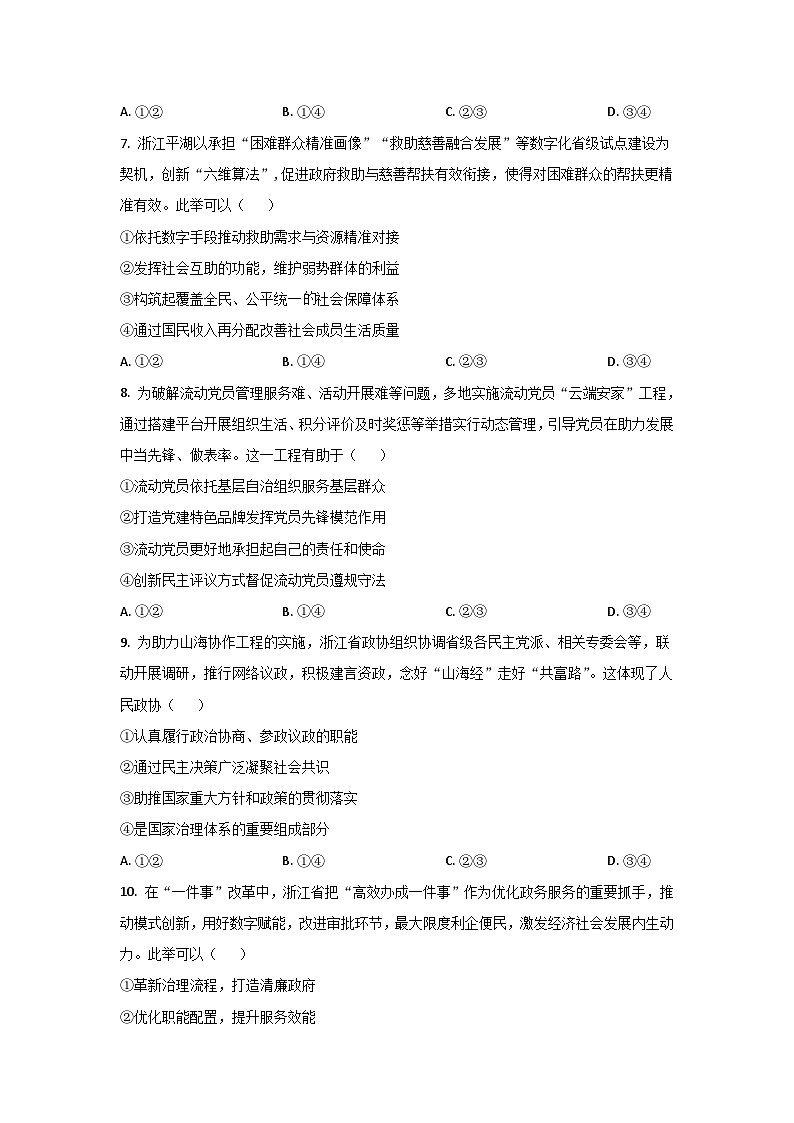 A. ①②　　B. ①④　　C. ②③　　D. ③④

7. 浙江平湖以承担“困难群众精准画像”“救助慈善融合发展”等数字化省级试点建设为契机，创新“六维算法”，促进政府救助与慈善帮扶有效衔接，使得对困难群众的帮扶更精准有效。此举可以（　　）

①依托数字手段推动救助需求与资源精准对接

②发挥社会互助的功能，维护弱势群体的利益

③构筑起覆盖全民、公平统一的社会保障体系

④通过国民收入再分配改善社会成员生活质量

A. ①②　　B. ①④　　C. ②③　　D. ③④

8. 为破解流动党员管理服务难、活动开展难等问题，多地实施流动党员“云端安家”工程，通过搭建平台开展组织生活、积分评价及时奖惩等举措实行动态管理，引导党员在助力发展中当先锋、做表率。这一工程有助于（　　）

①流动党员依托基层自治组织服务基层群众

②打造党建特色品牌发挥党员先锋模范作用

③流动党员更好地承担起自己的责任和使命

④创新民主评议方式督促流动党员遵规守法

A. ①②　　B. ①④　　C. ②③　　D. ③④

9. 为助力山海协作工程的实施，浙江省政协组织协调省级各民主党派、相关专委会等，联动开展调研，推行网络议政，积极建言资政，念好“山海经”走好“共富路”。这体现了人民政协（　　）

①认真履行政治协商、参政议政的职能

②通过民主决策广泛凝聚社会共识

③助推国家重大方针和政策的贯彻落实

④是国家治理体系的重要组成部分

A. ①②　　B. ①④　　C. ②③　　D. ③④

10. 在“一件事”改革中，浙江省把“高效办成一件事”作为优化政务服务的重要抓手，推动模式创新，用好数字赋能，改进审批环节，最大限度利企便民，激发经济社会发展内生动力。此举可以（　　）

①革新治理流程，打造清廉政府

②优化职能配置，提升服务效能